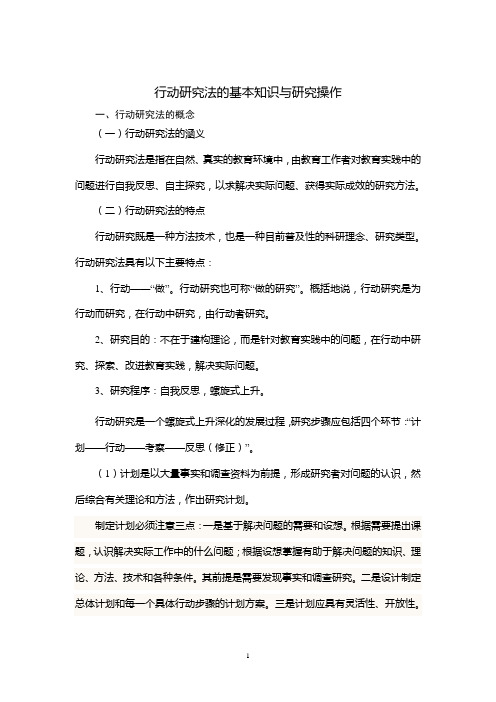 行动研究法的基本知识与研究操作

一、行动研究法的概念

（一）行动研究法的涵义

行动研究法是指在自然、真实的教育环境中，由教育工作者对教育实践中的问题进行自我反思、自主探究，以求解决实际问题、获得实际成效的研究方法。

（二）行动研究法的特点

行动研究既是一种方法技术，也是一种目前普及性的科研理念、研究类型。行动研究法具有以下主要特点：

1、行动——“做”。行动研究也可称“做的研究”。概括地说，行动研究是为行动而研究，在行动中研究，由行动者研究。

2、研究目的：不在于建构理论，而是针对教育实践中的问题，在行动中研究、探索、改进教育实践，解决实际问题。

3、研究程序：自我反思，螺旋式上升。

行动研究是一个螺旋式上升深化的发展过程，研究步骤应包括四个环节：“计划——行动——考察——反思（修正）”。

（1）计划是以大量事实和调查资料为前提，形成研究者对问题的认识，然后综合有关理论和方法，作出研究计划。

制定计划必须注意三点：一是基于解决问题的需要和设想。根据需要提出课题，认识解决实际工作中的什么问题；根据设想掌握有助于解决问题的知识、理论、方法、技术和各种条件。其前提是需要发现事实和调查研究。二是设计制定总体计划和每一个具体行动步骤的计划方案。三是计划应具有灵活性、开放性。

1